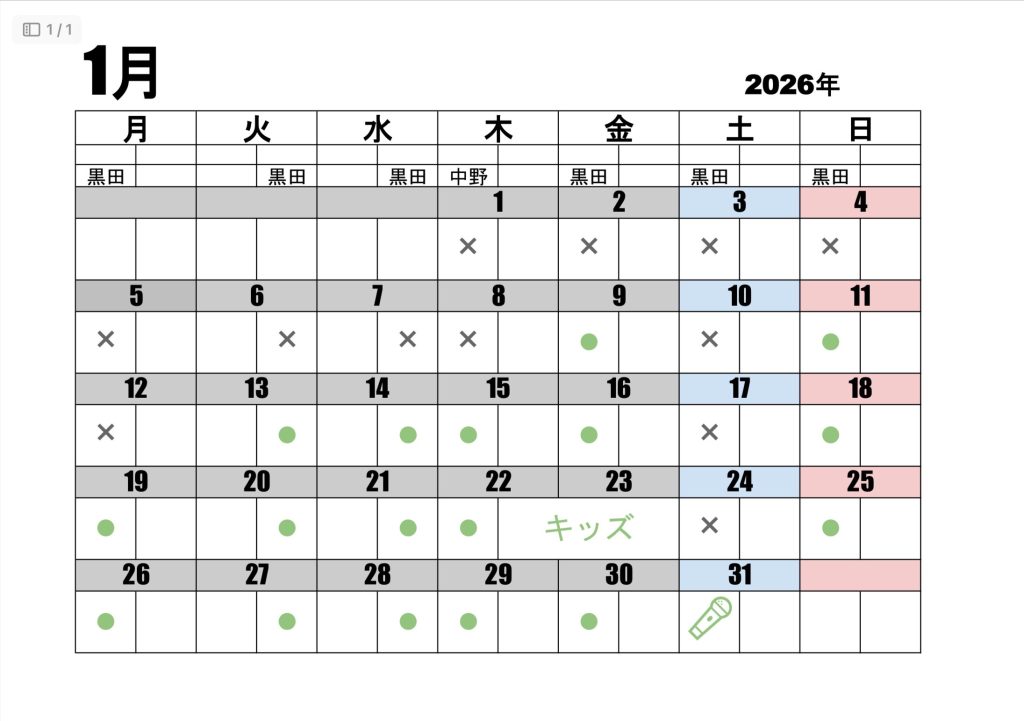 1 / 1

1月

2026年

| 月 | 火 | 水 | 木 | 金 | 土 | 日 |
|---|---|---|---|---|---|---|
| 黒田 | 黒田 | 黒田 | 中野 | 黒田 | 黒田 | 黒田 |
| | | | 1 | 2 | 3 | 4 |
| | | | × | × | × | × |
| 5 | 6 | 7 | 8 | 9 | 10 | 11 |
| × | × | × | × | ● | × | ● |
| 12 | 13 | 14 | 15 | 16 | 17 | 18 |
| × | ● | ● | ● | ● | × | ● |
| 19 | 20 | 21 | 22 | 23 | 24 | 25 |
| ● | ● | ● | ● | キッズ | × | ● |
| 26 | 27 | 28 | 29 | 30 | 31 | |
| ● | ● | ● | ● | ● | | |